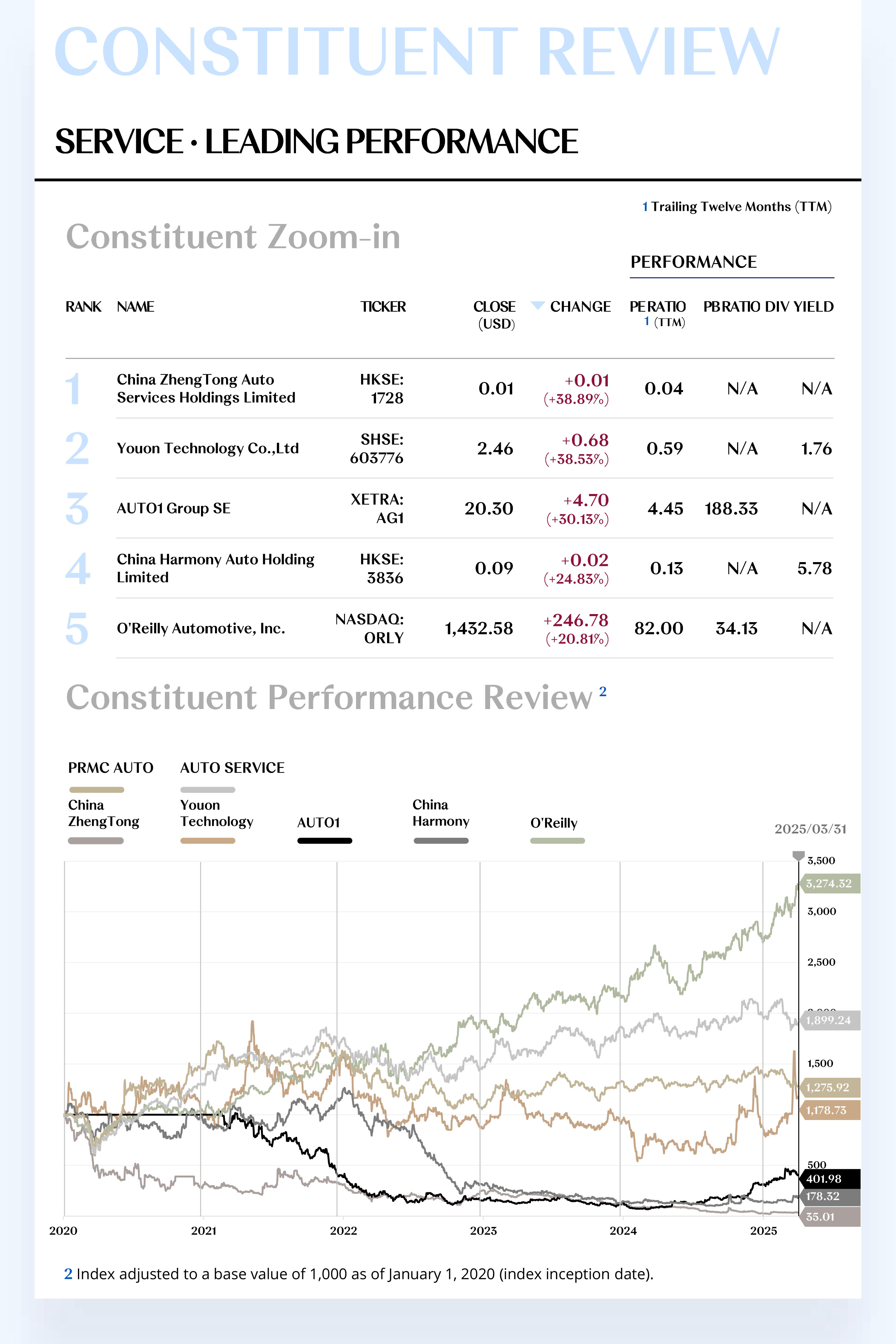 CONSTITUENT REVIEW

SERVICE · LEADING PERFORMANCE

1 Trailing Twelve Months (TTM)

Constituent Zoom-in

PERFORMANCE

| RANK | NAME | TICKER | CLOSE (USD) | CHANGE | PE RATIO 1 (TTM) | PB RATIO | DIV YIELD |
|---|---|---|---|---|---|---|---|
| 1 | China ZhengTong Auto Services Holdings Limited | HKSE: 1728 | 0.01 | +0.01 (+38.89%) | 0.04 | N/A | N/A |
| 2 | Youon Technology Co.,Ltd | SHSE: 603776 | 2.46 | +0.68 (+38.53%) | 0.59 | N/A | 1.76 |
| 3 | AUTO1 Group SE | XETRA: AG1 | 20.30 | +4.70 (+30.13%) | 4.45 | 188.33 | N/A |
| 4 | China Harmony Auto Holding Limited | HKSE: 3836 | 0.09 | +0.02 (+24.83%) | 0.13 | N/A | 5.78 |
| 5 | O'Reilly Automotive, Inc. | NASDAQ: ORLY | 1,432.58 | +246.78 (+20.81%) | 82.00 | 34.13 | N/A |

Constituent Performance Review 2

PRMC AUTO
AUTO SERVICE
China ZhengTong
Youon Technology
AUTO1
China Harmony
O'Reilly

2025/03/31

3,500
3,274.32
3,000
2,500
1,899.24
1,500
1,275.92
1,178.73
500
401.98
178.32
35.01

2020 2021 2022 2023 2024 2025

2 Index adjusted to a base value of 1,000 as of January 1, 2020 (index inception date).